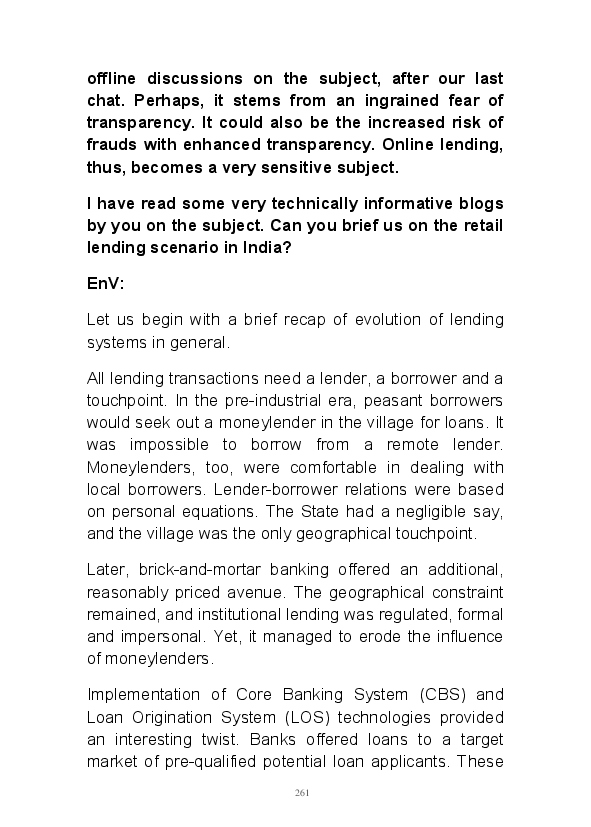 offline discussions on the subject, after our last chat. Perhaps, it stems from an ingrained fear of transparency. It could also be the increased risk of frauds with enhanced transparency. Online lending, thus, becomes a very sensitive subject.

I have read some very technically informative blogs by you on the subject. Can you brief us on the retail lending scenario in India?

EnV:

Let us begin with a brief recap of evolution of lending systems in general.

All lending transactions need a lender, a borrower and a touchpoint. In the pre-industrial era, peasant borrowers would seek out a moneylender in the village for loans. It was impossible to borrow from a remote lender. Moneylenders, too, were comfortable in dealing with local borrowers. Lender-borrower relations were based on personal equations. The State had a negligible say, and the village was the only geographical touchpoint.

Later, brick-and-mortar banking offered an additional, reasonably priced avenue. The geographical constraint remained, and institutional lending was regulated, formal and impersonal. Yet, it managed to erode the influence of moneylenders.

Implementation of Core Banking System (CBS) and Loan Origination System (LOS) technologies provided an interesting twist. Banks offered loans to a target market of pre-qualified potential loan applicants. These

261